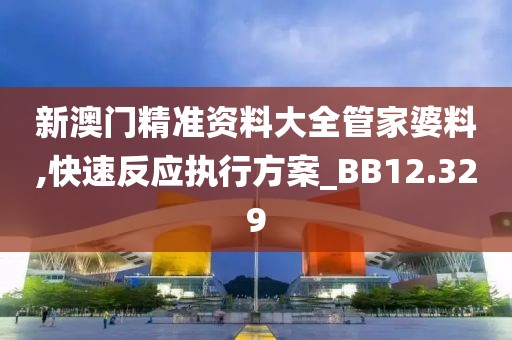 新澳门精准资料大全管家婆料,快速反应执行方案_BB12.329